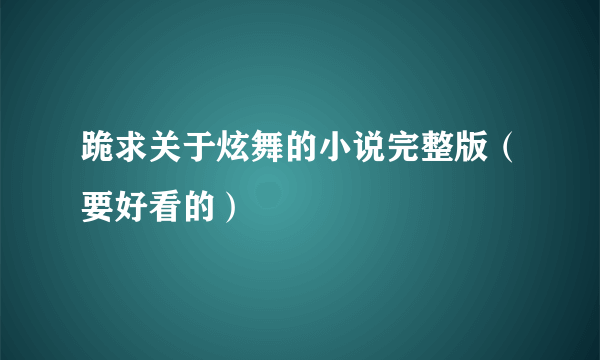 跪求关于炫舞的小说完整版（要好看的）